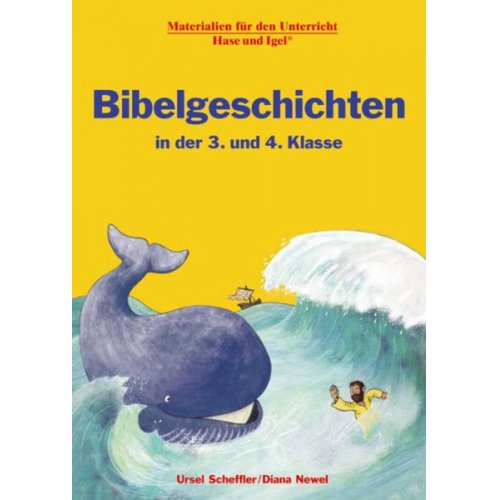 Materialien für den Unterricht
Hase und Igel®

Bibelgeschichten
in der 3. und 4. Klasse

Ursel Scheffler/Diana Newel